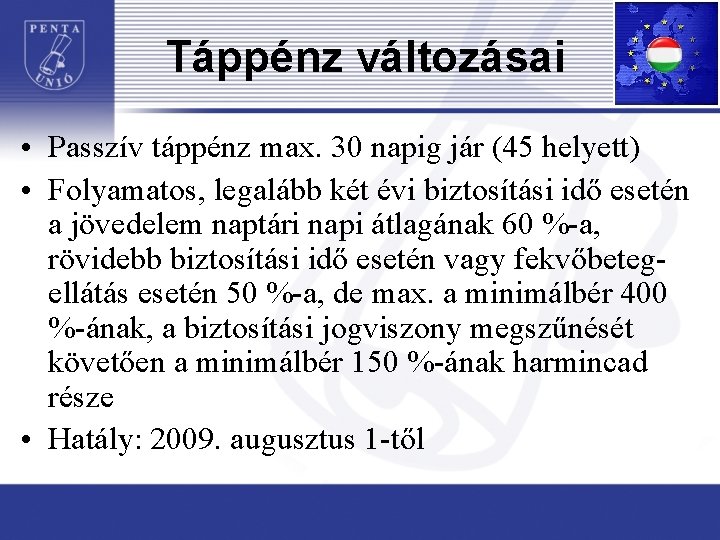 PENTA
UNIÓ

Táppénz változásai

• Passzív táppénz max. 30 napig jár (45 helyett)
• Folyamatos, legalább két évi biztosítási idő esetén a jövedelem naptári napi átlagának 60 %-a, rövidebb biztosítási idő esetén vagy fekvőbeteg-ellátás esetén 50 %-a, de max. a minimálbér 400 %-ának, a biztosítási jogviszony megszűnését követően a minimálbér 150 %-ának harmincad része
• Hatály: 2009. augusztus 1-től